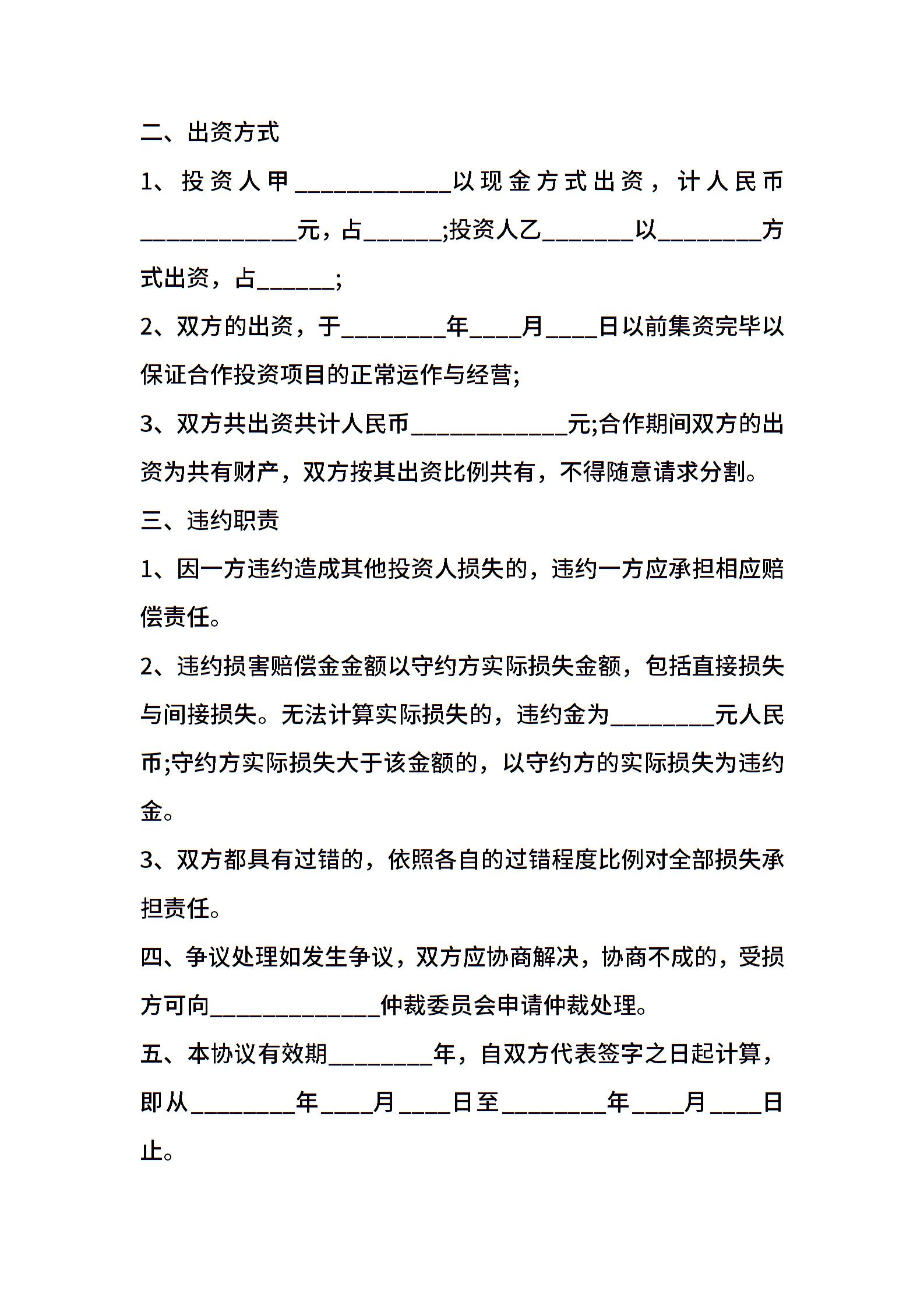 二、出资方式

1、投资人甲____________以现金方式出资，计人民币____________元，占______;投资人乙_______以________方式出资，占______;

2、双方的出资，于________年____月____日以前集资完毕以保证合作投资项目的正常运作与经营;

3、双方共出资共计人民币____________元;合作期间双方的出资为共有财产，双方按其出资比例共有，不得随意请求分割。

三、违约职责

1、因一方违约造成其他投资人损失的，违约一方应承担相应赔偿责任。

2、违约损害赔偿金金额以守约方实际损失金额，包括直接损失与间接损失。无法计算实际损失的，违约金为________元人民币;守约方实际损失大于该金额的，以守约方的实际损失为违约金。

3、双方都具有过错的，依照各自的过错程度比例对全部损失承担责任。

四、争议处理如发生争议，双方应协商解决，协商不成的，受损方可向_____________仲裁委员会申请仲裁处理。

五、本协议有效期________年，自双方代表签字之日起计算，即从________年____月____日至________年____月____日止。